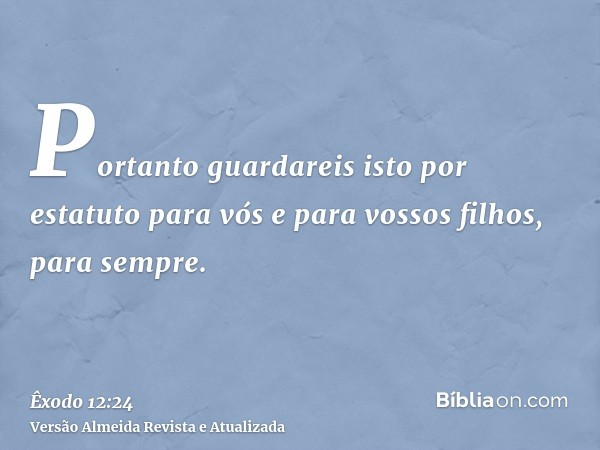 Portanto guardareis isto por estatuto para vós e para vossos filhos, para sempre.

Êxodo 12:24
Versão Almeida Revista e Atualizada

Bíbliaon.com